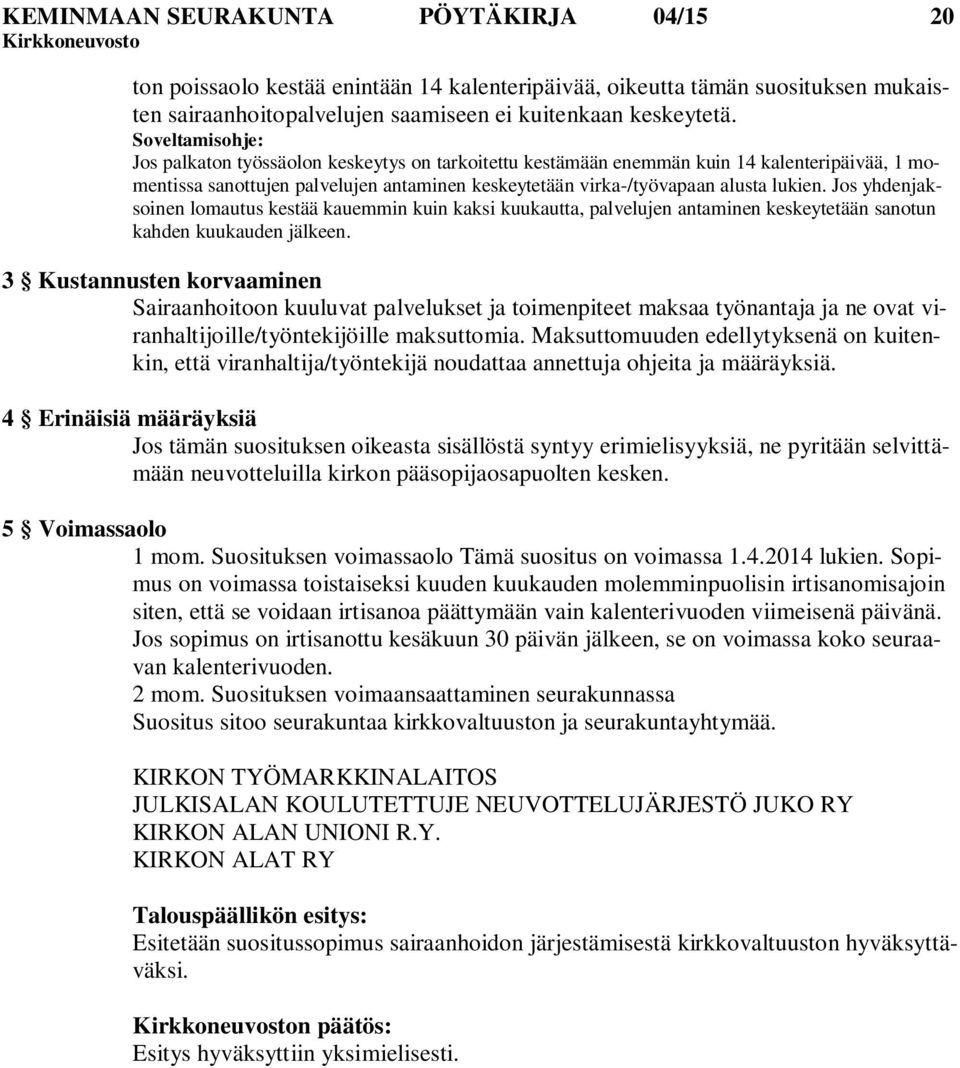 KEMINMAAN SEURAKUNTA PÖYTÄKIRJA 04/15 20
Kirkkoneuvosto

ton poissaolo kestää enintään 14 kalenteripäivää, oikeutta tämän suosituksen mukaisten sairaanhoitopalvelujen saamiseen ei kuitenkaan keskeytetä.
Soveltamisohje:
Jos palkaton työssäolon keskeytys on tarkoitettu kestämään enemmän kuin 14 kalenteripäivää, 1 momentissa sanottujen palvelujen antaminen keskeytetään virka-/työvapaan alusta lukien. Jos yhdenjaksoinen lomautus kestää kauemmin kuin kaksi kuukautta, palvelujen antaminen keskeytetään sanotun kahden kuukauden jälkeen.

3 § Kustannusten korvaaminen
Sairaanhoitoon kuuluvat palvelukset ja toimenpiteet maksaa työnantaja ja ne ovat viranhaltijoille/työntekijöille maksuttomia. Maksuttomuuden edellytyksenä on kuitenkin, että viranhaltija/työntekijä noudattaa annettuja ohjeita ja määräyksiä.

4 § Erinäisiä määräyksiä
Jos tämän suosituksen oikeasta sisällöstä syntyy erimielisyyksiä, ne pyritään selvittämään neuvotteluilla kirkon pääsopijaosapuolten kesken.

5 § Voimassaolo
1 mom. Suosituksen voimassaolo Tämä suositus on voimassa 1.4.2014 lukien. Sopimus on voimassa toistaiseksi kuuden kuukauden molemminpuolisin irtisanomisajoin siten, että se voidaan irtisanoa päättymään vain kalenterivuoden viimeisenä päivänä. Jos sopimus on irtisanottu kesäkuun 30 päivän jälkeen, se on voimassa koko seuraavan kalenterivuoden.
2 mom. Suosituksen voimaansaattaminen seurakunnassa
Suositus sitoo seurakuntaa kirkkovaltuuston ja seurakuntayhtymää.

KIRKON TYÖMARKKINALAITOS
JULKISALAN KOULUTETTUJE NEUVOTTELUJÄRJESTÖ JUKO RY
KIRKON ALAN UNIONI R.Y.
KIRKON ALAT RY

Talouspäällikön esitys:
Esitetään suositussopimus sairaanhoidon järjestämisestä kirkkovaltuuston hyväksyttäväksi.

Kirkkoneuvoston päätös:
Esitys hyväksyttiin yksimielisesti.